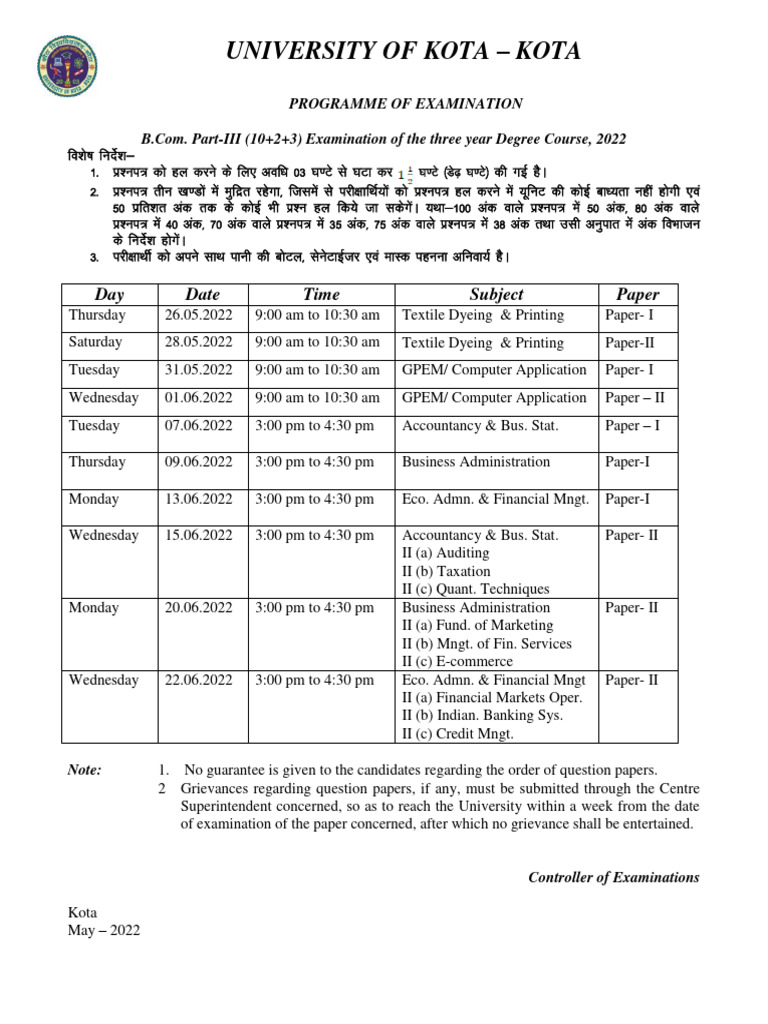 UNIVERSITY OF KOTA – KOTA

PROGRAMME OF EXAMINATION

B.Com. Part-III (10+2+3) Examination of the three year Degree Course, 2022

विशेष निर्देश–

1. प्रश्नपत्र को हल करने के लिए अवधि 03 घण्टे से घटा कर $1\frac{1}{2}$ घण्टे (डेढ़ घण्टे) की गई है।
2. प्रश्नपत्र तीन खण्डों में मुद्रित रहेगा, जिसमें से परीक्षार्थियों को प्रश्नपत्र हल करने में यूनिट की कोई बाध्यता नहीं होगी एवं 50 प्रतिशत अंक तक के कोई भी प्रश्न हल किये जा सकेगें। यथा–100 अंक वाले प्रश्नपत्र में 50 अंक, 80 अंक वाले प्रश्नपत्र में 40 अंक, 70 अंक वाले प्रश्नपत्र में 35 अंक, 75 अंक वाले प्रश्नपत्र में 38 अंक तथा उसी अनुपात में अंक विभाजन के निर्देश होगें।
3. परीक्षार्थी को अपने साथ पानी की बोटल, सेनेटाईजर एवं मास्क पहनना अनिवार्य है।

| Day | Date | Time | Subject | Paper |
|---|---|---|---|---|
| Thursday | 26.05.2022 | 9:00 am to 10:30 am | Textile Dyeing & Printing | Paper- I |
| Saturday | 28.05.2022 | 9:00 am to 10:30 am | Textile Dyeing & Printing | Paper-II |
| Tuesday | 31.05.2022 | 9:00 am to 10:30 am | GPEM/ Computer Application | Paper- I |
| Wednesday | 01.06.2022 | 9:00 am to 10:30 am | GPEM/ Computer Application | Paper – II |
| Tuesday | 07.06.2022 | 3:00 pm to 4:30 pm | Accountancy & Bus. Stat. | Paper – I |
| Thursday | 09.06.2022 | 3:00 pm to 4:30 pm | Business Administration | Paper-I |
| Monday | 13.06.2022 | 3:00 pm to 4:30 pm | Eco. Admn. & Financial Mngt. | Paper-I |
| Wednesday | 15.06.2022 | 3:00 pm to 4:30 pm | Accountancy & Bus. Stat. II (a) Auditing II (b) Taxation II (c) Quant. Techniques | Paper- II |
| Monday | 20.06.2022 | 3:00 pm to 4:30 pm | Business Administration II (a) Fund. of Marketing II (b) Mngt. of Fin. Services II (c) E-commerce | Paper- II |
| Wednesday | 22.06.2022 | 3:00 pm to 4:30 pm | Eco. Admn. & Financial Mngt II (a) Financial Markets Oper. II (b) Indian. Banking Sys. II (c) Credit Mngt. | Paper- II |

Note:
1. No guarantee is given to the candidates regarding the order of question papers.
2 Grievances regarding question papers, if any, must be submitted through the Centre Superintendent concerned, so as to reach the University within a week from the date of examination of the paper concerned, after which no grievance shall be entertained.

Controller of Examinations

Kota
May – 2022